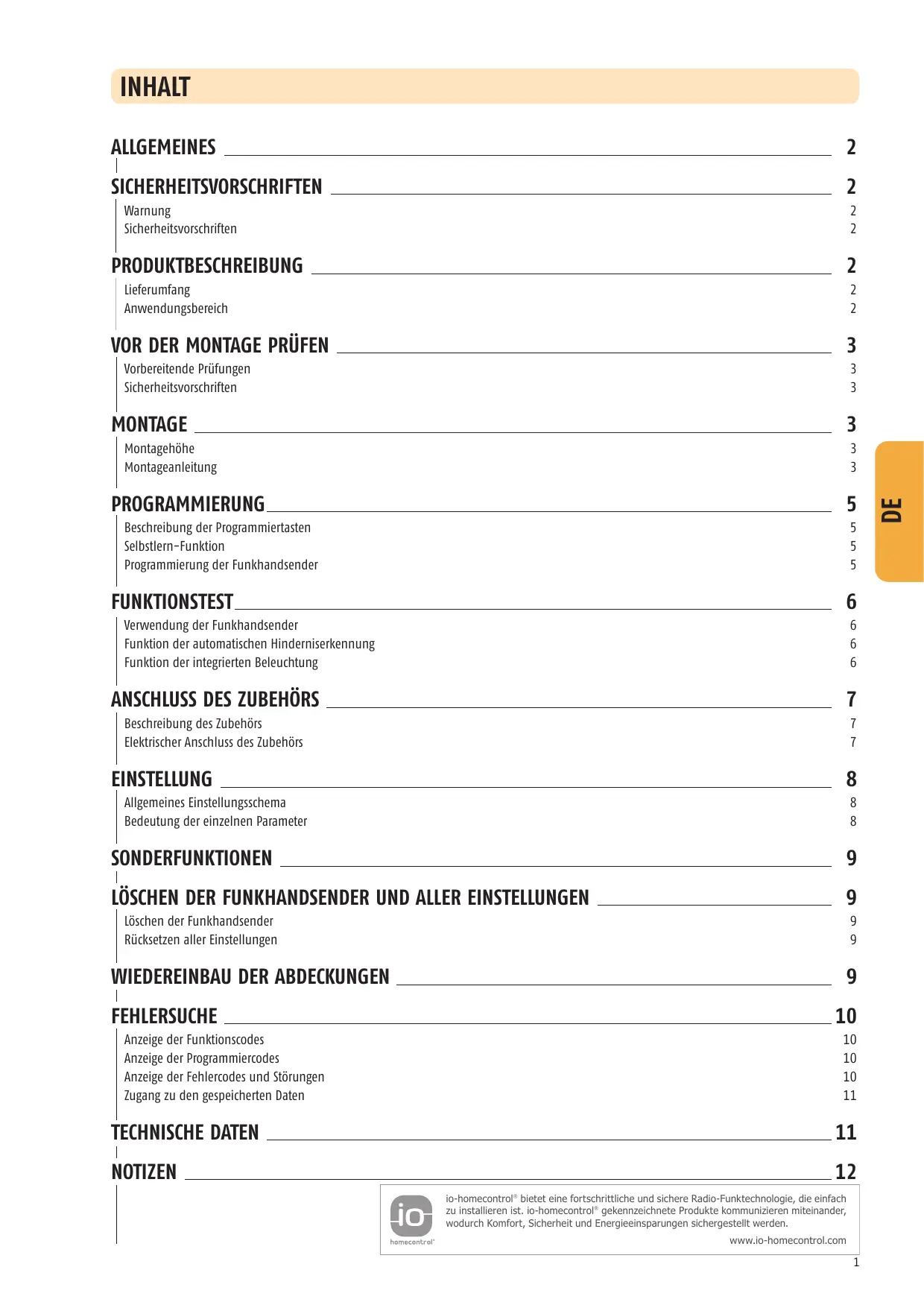 INHALT

ALLGEMEINES 2

SICHERHEITSVORSCHRIFTEN 2
Warnung 2
Sicherheitsvorschriften 2

PRODUKTBESCHREIBUNG 2
Lieferumfang 2
Anwendungsbereich 2

VOR DER MONTAGE PRÜFEN 3
Vorbereitende Prüfungen 3
Sicherheitsvorschriften 3

MONTAGE 3
Montagehöhe 3
Montageanleitung 3

PROGRAMMIERUNG 5
Beschreibung der Programmiertasten 5
Selbstlern-Funktion 5
Programmierung der Funkhandsender 5

FUNKTIONSTEST 6
Verwendung der Funkhandsender 6
Funktion der automatischen Hinderniserkennung 6
Funktion der integrierten Beleuchtung 6

ANSCHLUSS DES ZUBEHÖRS 7
Beschreibung des Zubehörs 7
Elektrischer Anschluss des Zubehörs 7

EINSTELLUNG 8
Allgemeines Einstellungsschema 8
Bedeutung der einzelnen Parameter 8

SONDERFUNKTIONEN 9

LÖSCHEN DER FUNKHANDSENDER UND ALLER EINSTELLUNGEN 9
Löschen der Funkhandsender 9
Rücksetzen aller Einstellungen 9

WIEDEREINBAU DER ABDECKUNGEN 9

FEHLERSUCHE 10
Anzeige der Funktionscodes 10
Anzeige der Programmiercodes 10
Anzeige der Fehlercodes und Störungen 10
Zugang zu den gespeicherten Daten 11

TECHNISCHE DATEN 11

NOTIZEN 12

DE

io homecontrol®

io-homecontrol® bietet eine fortschrittliche und sichere Radio-Funktechnologie, die einfach zu installieren ist. io-homecontrol® gekennzeichnete Produkte kommunizieren miteinander, wodurch Komfort, Sicherheit und Energieeinsparungen sichergestellt werden.
www.io-homecontrol.com

1